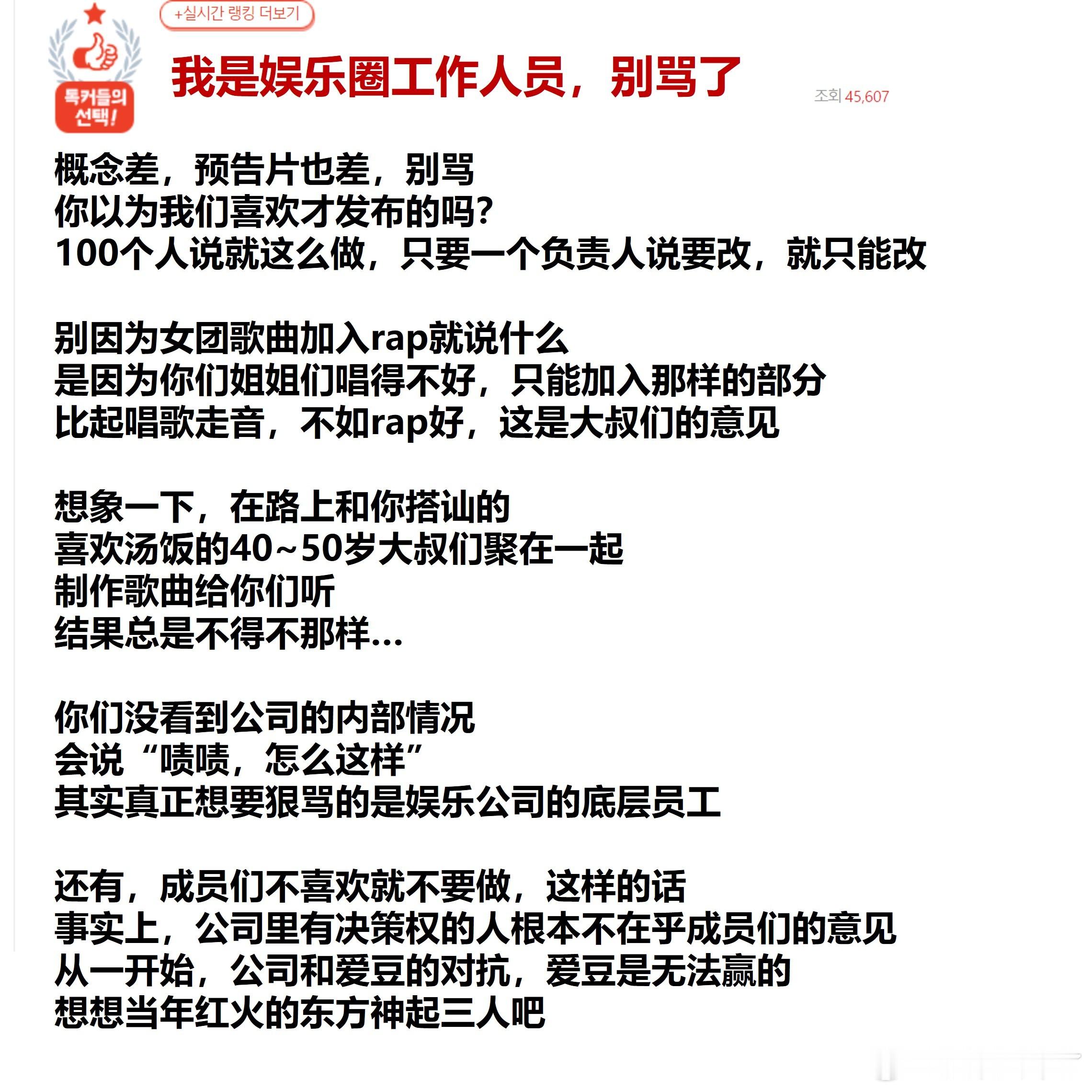 +실시간 랭킹 더보기

톡커들의 선택!

我是娱乐圈工作人员，别骂了

조회 45,607

概念差，预告片也差，别骂
你以为我们喜欢才发布的吗?
100个人说就这么做，只要一个负责人说要改，就只能改

别因为女团歌曲加入rap就说什么
是因为你们姐姐们唱得不好，只能加入那样的部分
比起唱歌走音，不如rap好，这是大叔们的意见

想象一下，在路上和你搭讪的
喜欢汤饭的40~50岁大叔们聚在一起
制作歌曲给你们听
结果总是不得不那样...

你们没看到公司的内部情况
会说“啧啧，怎么这样”
其实真正想要狠骂的是娱乐公司的底层员工

还有，成员们不喜欢就不要做，这样的话
事实上，公司里有决策权的人根本不在乎成员们的意见
从一开始，公司和爱豆的对抗，爱豆是无法赢的
想想当年红火的东方神起三人吧